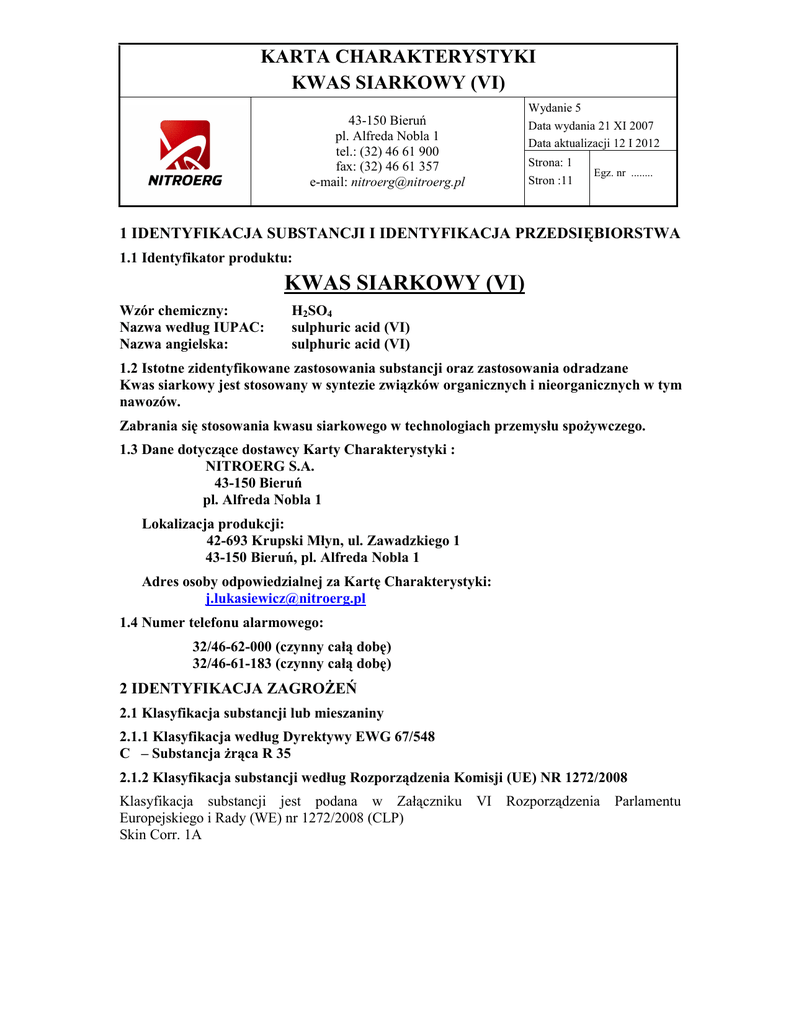 KARTA CHARAKTERYSTYKI
KWAS SIARKOWY (VI)

NITROERG

43-150 Bieruń
pl. Alfreda Nobla 1
tel.: (32) 46 61 900
fax: (32) 46 61 357
e-mail: nitroerg@nitroerg.pl

Wydanie 5
Data wydania 21 XI 2007
Data aktualizacji 12 I 2012

Strona: 1
Stron :11

Egz. nr ........

1 IDENTYFIKACJA SUBSTANCJI I IDENTYFIKACJA PRZEDSIĘBIORSTWA

1.1 Identyfikator produktu:

KWAS SIARKOWY (VI)

Wzór chemiczny: $H_2SO_4$
Nazwa według IUPAC: sulphuric acid (VI)
Nazwa angielska: sulphuric acid (VI)

1.2 Istotne zidentyfikowane zastosowania substancji oraz zastosowania odradzane
Kwas siarkowy jest stosowany w syntezie związków organicznych i nieorganicznych w tym nawozów.

Zabrania się stosowania kwasu siarkowego w technologiach przemysłu spożywczego.

1.3 Dane dotyczące dostawcy Karty Charakterystyki :
NITROERG S.A.
43-150 Bieruń
pl. Alfreda Nobla 1

Lokalizacja produkcji:
42-693 Krupski Młyn, ul. Zawadzkiego 1
43-150 Bieruń, pl. Alfreda Nobla 1

Adres osoby odpowiedzialnej za Kartę Charakterystyki:
j.lukasiewicz@nitroerg.pl

1.4 Numer telefonu alarmowego:

32/46-62-000 (czynny całą dobę)
32/46-61-183 (czynny całą dobę)

2 IDENTYFIKACJA ZAGROŻEŃ

2.1 Klasyfikacja substancji lub mieszaniny

2.1.1 Klasyfikacja według Dyrektywy EWG 67/548
C – Substancja żrąca R 35

2.1.2 Klasyfikacja substancji według Rozporządzenia Komisji (UE) NR 1272/2008

Klasyfikacja substancji jest podana w Załączniku VI Rozporządzenia Parlamentu Europejskiego i Rady (WE) nr 1272/2008 (CLP)
Skin Corr. 1A